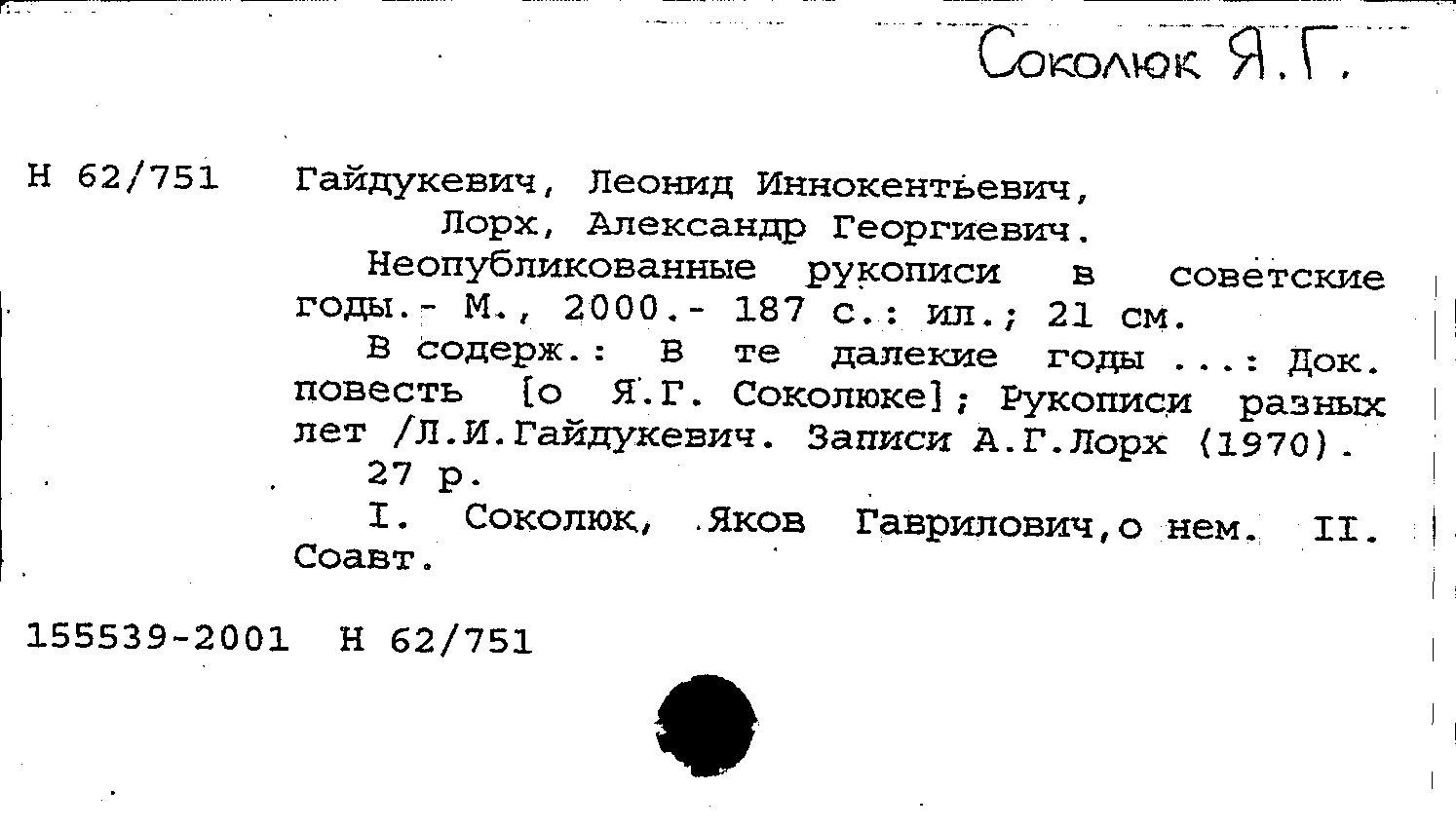 Соколюк Я.Г.

Н 62/751 Гайдукевич, Леонид Иннокентьевич, Лорх, Александр Георгиевич.

Неопубликованные рукописи в советские годы.- М., 2000.- 187 с.: ил.; 21 см.

В содерж.: В те далекие годы ...: Док. повесть [о Я.Г. Соколюке]; Рукописи разных лет /Л.И.Гайдукевич. Записи А.Г.Лорх (1970).

27 р.

I. Соколюк, Яков Гаврилович,о нем. II. Соавт.

155539-2001 Н 62/751